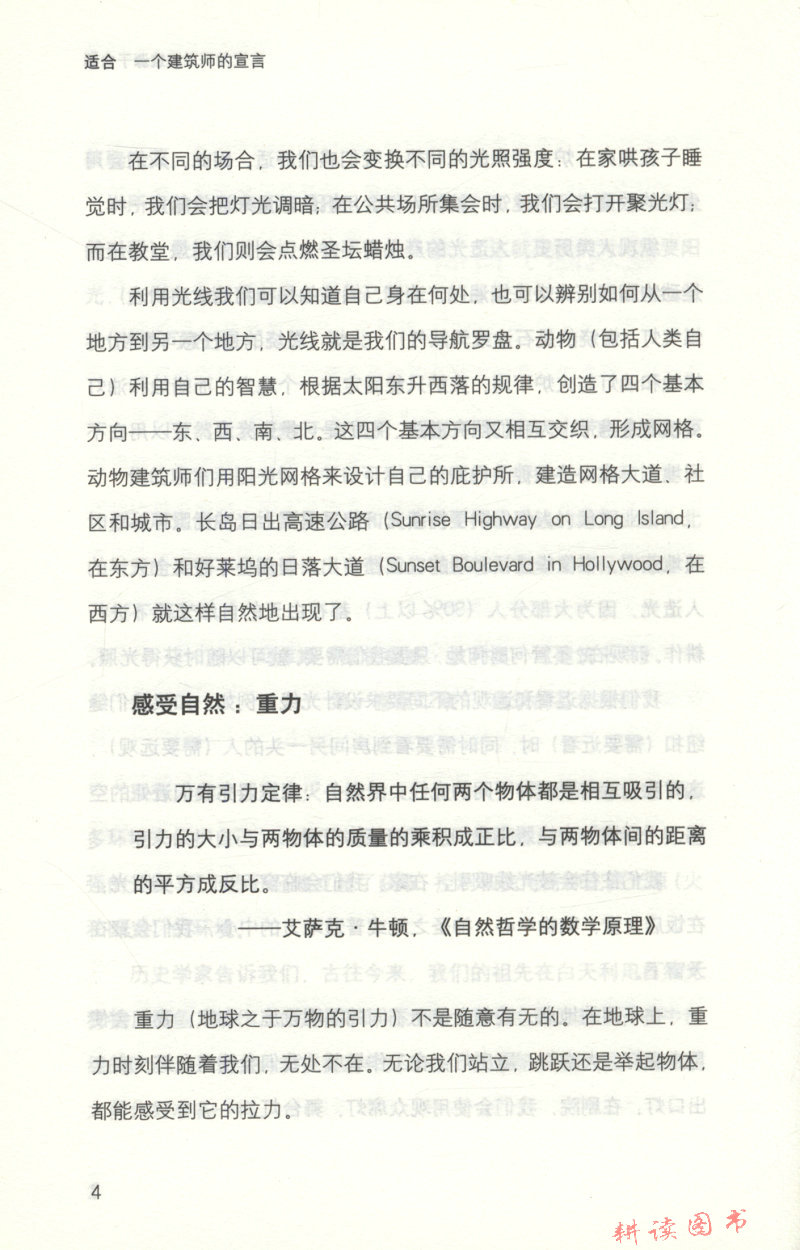 适合 一个建筑师的宣言

在不同的场合，我们也会变换不同的光照强度：在家哄孩子睡觉时，我们会把灯光调暗；在公共场所集会时，我们会打开聚光灯；而在教堂，我们则会点燃圣坛蜡烛。

利用光线我们可以知道自己身在何处，也可以辨别如何从一个地方到另一个地方，光线就是我们的导航罗盘。动物（包括人类自己）利用自己的智慧，根据太阳东升西落的规律，创造了四个基本方向——东、西、南、北。这四个基本方向又相互交织，形成网格。动物建筑师们用阳光网格来设计自己的庇护所，建造网格大道、社区和城市。长岛日出高速公路（Sunrise Highway on Long Island，在东方）和好莱坞的日落大道（Sunset Boulevard in Hollywood，在西方）就这样自然地出现了。

感受自然：重力

万有引力定律：自然界中任何两个物体都是相互吸引的，引力的大小与两物体的质量的乘积成正比，与两物体间的距离的平方成反比。

——艾萨克·牛顿，《自然哲学的数学原理》

重力（地球之于万物的引力）不是随意有无的。在地球上，重力时刻伴随着我们，无处不在。无论我们站立，跳跃还是举起物体，都能感受到它的拉力。

4

耕读图书